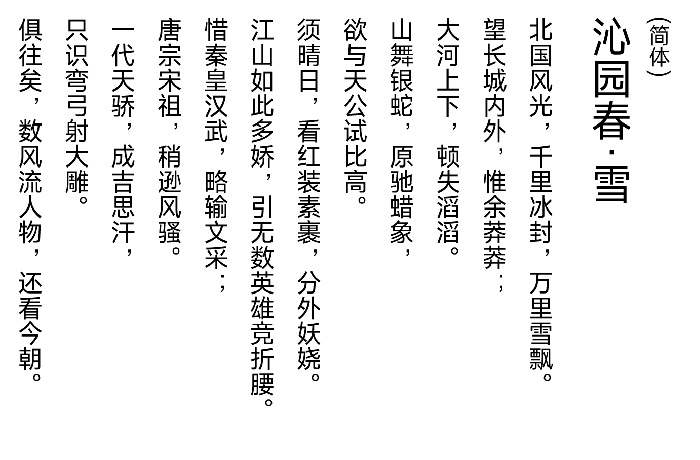 (简体)

沁园春·雪

北国风光，千里冰封，万里雪飘。

望长城内外，惟余莽莽；

大河上下，顿失滔滔。

山舞银蛇，原驰蜡象，

欲与天公试比高。

须晴日，看红装素裹，分外妖娆。

江山如此多娇，引无数英雄竞折腰。

惜秦皇汉武，略输文采；

唐宗宋祖，稍逊风骚。

一代天骄，成吉思汗，

只识弯弓射大雕。

俱往矣，数风流人物，还看今朝。